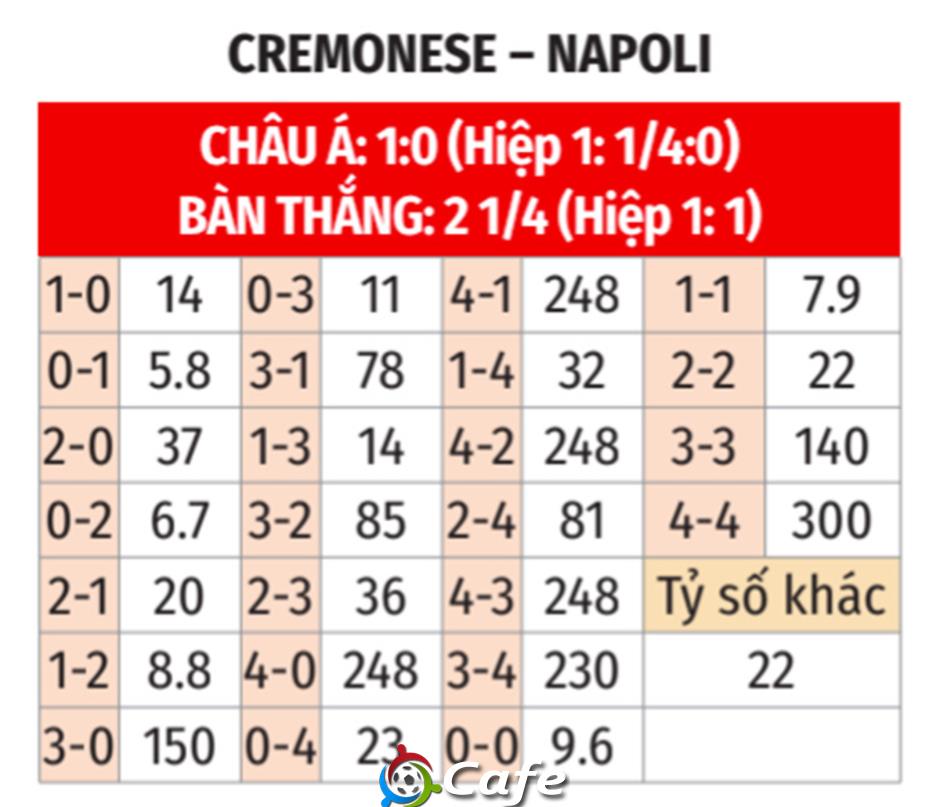 CREMONESE – NAPOLI

CHÂU Á: 1:0 (Hiệp 1: 1/4:0)
BÀN THẮNG: 2 1/4 (Hiệp 1: 1)

| 1-0 | 14 | 0-3 | 11 | 4-1 | 248 | 1-1 | 7.9 |
|---|---|---|---|---|---|---|---|
| 0-1 | 5.8 | 3-1 | 78 | 1-4 | 32 | 2-2 | 22 |
| 2-0 | 37 | 1-3 | 14 | 4-2 | 248 | 3-3 | 140 |
| 0-2 | 6.7 | 3-2 | 85 | 2-4 | 81 | 4-4 | 300 |
| 2-1 | 20 | 2-3 | 36 | 4-3 | 248 | Tỷ số khác | |
| 1-2 | 8.8 | 4-0 | 248 | 3-4 | 230 | 22 | |
| 3-0 | 150 | 0-4 | 23 | 0-0 | 9.6 | | |

Cafe